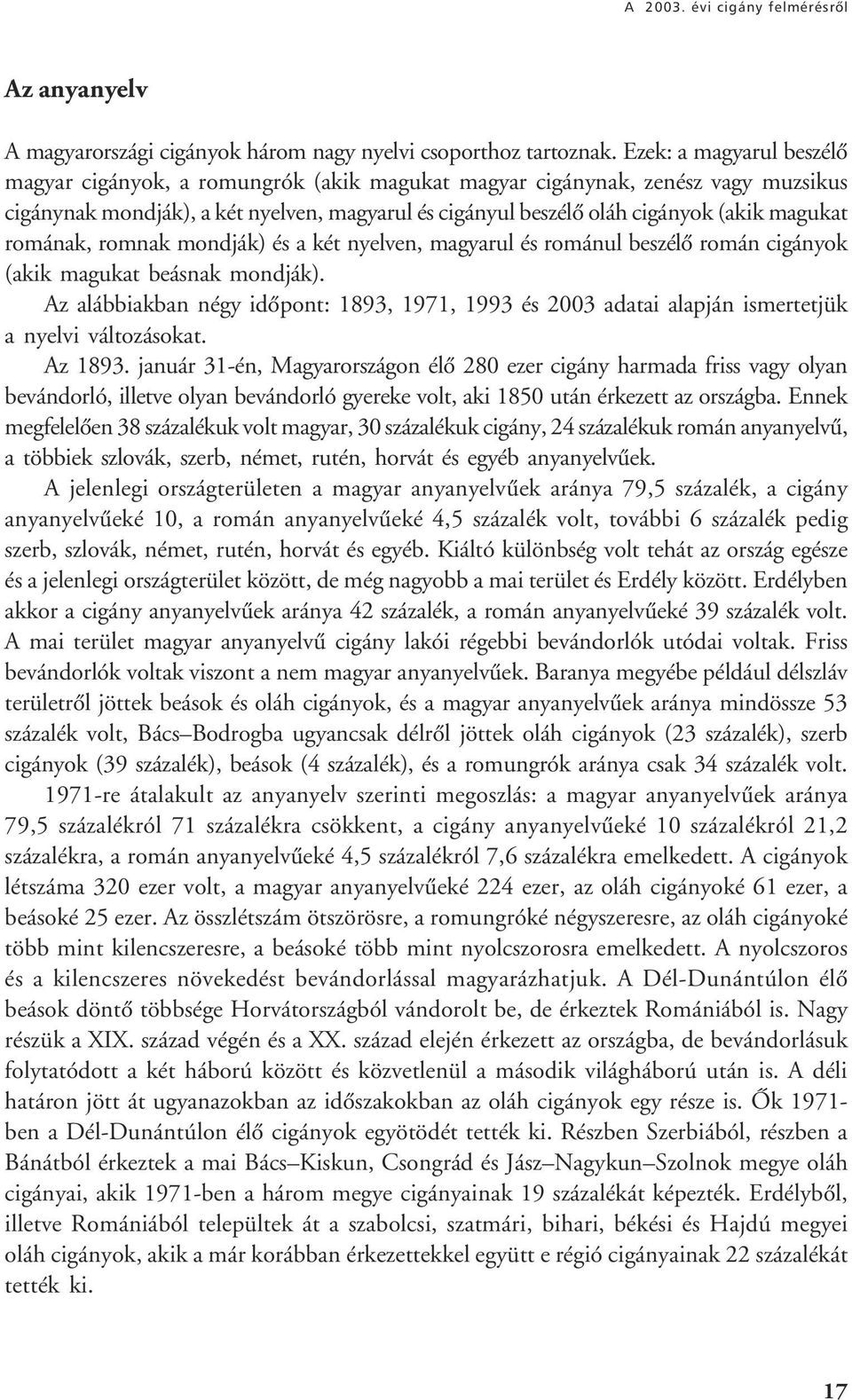 A 2003. évi cigány felmérésről

Az anyanyelv

A magyarországi cigányok három nagy nyelvi csoporthoz tartoznak. Ezek: a magyarul beszélő magyar cigányok, a romungrók (akik magukat magyar cigánynak, zenész vagy muzsikus cigánynak mondják), a két nyelven, magyarul és cigányul beszélő oláh cigányok (akik magukat romának, romnak mondják) és a két nyelven, magyarul és románul beszélő román cigányok (akik magukat beásnak mondják).

Az alábbiakban négy időpont: 1893, 1971, 1993 és 2003 adatai alapján ismertetjük a nyelvi változásokat.

Az 1893. január 31-én, Magyarországon élő 280 ezer cigány harmada friss vagy olyan bevándorló, illetve olyan bevándorló gyereke volt, aki 1850 után érkezett az országba. Ennek megfelelően 38 százalékuk volt magyar, 30 százalékuk cigány, 24 százalékuk román anyanyelvű, a többiek szlovák, szerb, német, rutén, horvát és egyéb anyanyelvűek.

A jelenlegi országterületen a magyar anyanyelvűek aránya 79,5 százalék, a cigány anyanyelvűeké 10, a román anyanyelvűeké 4,5 százalék volt, további 6 százalék pedig szerb, szlovák, német, rutén, horvát és egyéb. Kiáltó különbség volt tehát az ország egésze és a jelenlegi országterület között, de még nagyobb a mai terület és Erdély között. Erdélyben akkor a cigány anyanyelvűek aránya 42 százalék, a román anyanyelvűeké 39 százalék volt. A mai terület magyar anyanyelvű cigány lakói régebbi bevándorlók utódai voltak. Friss bevándorlók voltak viszont a nem magyar anyanyelvűek. Baranya megyébe például délszláv területről jöttek beások és oláh cigányok, és a magyar anyanyelvűek aránya mindössze 53 százalék volt, Bács–Bodrogba ugyancsak délről jöttek oláh cigányok (23 százalék), szerb cigányok (39 százalék), beások (4 százalék), és a romungrók aránya csak 34 százalék volt.

1971-re átalakult az anyanyelv szerinti megoszlás: a magyar anyanyelvűek aránya 79,5 százalékról 71 százalékra csökkent, a cigány anyanyelvűeké 10 százalékról 21,2 százalékra, a román anyanyelvűeké 4,5 százalékról 7,6 százalékra emelkedett. A cigányok létszáma 320 ezer volt, a magyar anyanyelvűeké 224 ezer, az oláh cigányoké 61 ezer, a beásoké 25 ezer. Az összlétszám ötszörösre, a romungróké négyszeresre, az oláh cigányoké több mint kilencszeresre, a beásoké több mint nyolcszorosra emelkedett. A nyolcszoros és a kilencszeres növekedést bevándorlással magyarázhatjuk. A Dél-Dunántúlon élő beások döntő többsége Horvátországból vándorolt be, de érkeztek Romániából is. Nagy részük a XIX. század végén és a XX. század elején érkezett az országba, de bevándorlásuk folytatódott a két háború között és közvetlenül a második világháború után is. A déli határon jött át ugyanazokban az időszakokban az oláh cigányok egy része is. Ők 1971-ben a Dél-Dunántúlon élő cigányok egyötödét tették ki. Részben Szerbiából, részben a Bánátból érkeztek a mai Bács–Kiskun, Csongrád és Jász–Nagykun–Szolnok megye oláh cigányai, akik 1971-ben a három megye cigányainak 19 százalékát képezték. Erdélyből, illetve Romániából települtek át a szabolcsi, szatmári, bihari, békési és Hajdú megyei oláh cigányok, akik a már korábban érkezettekkel együtt e régió cigányainak 22 százalékát tették ki.

17